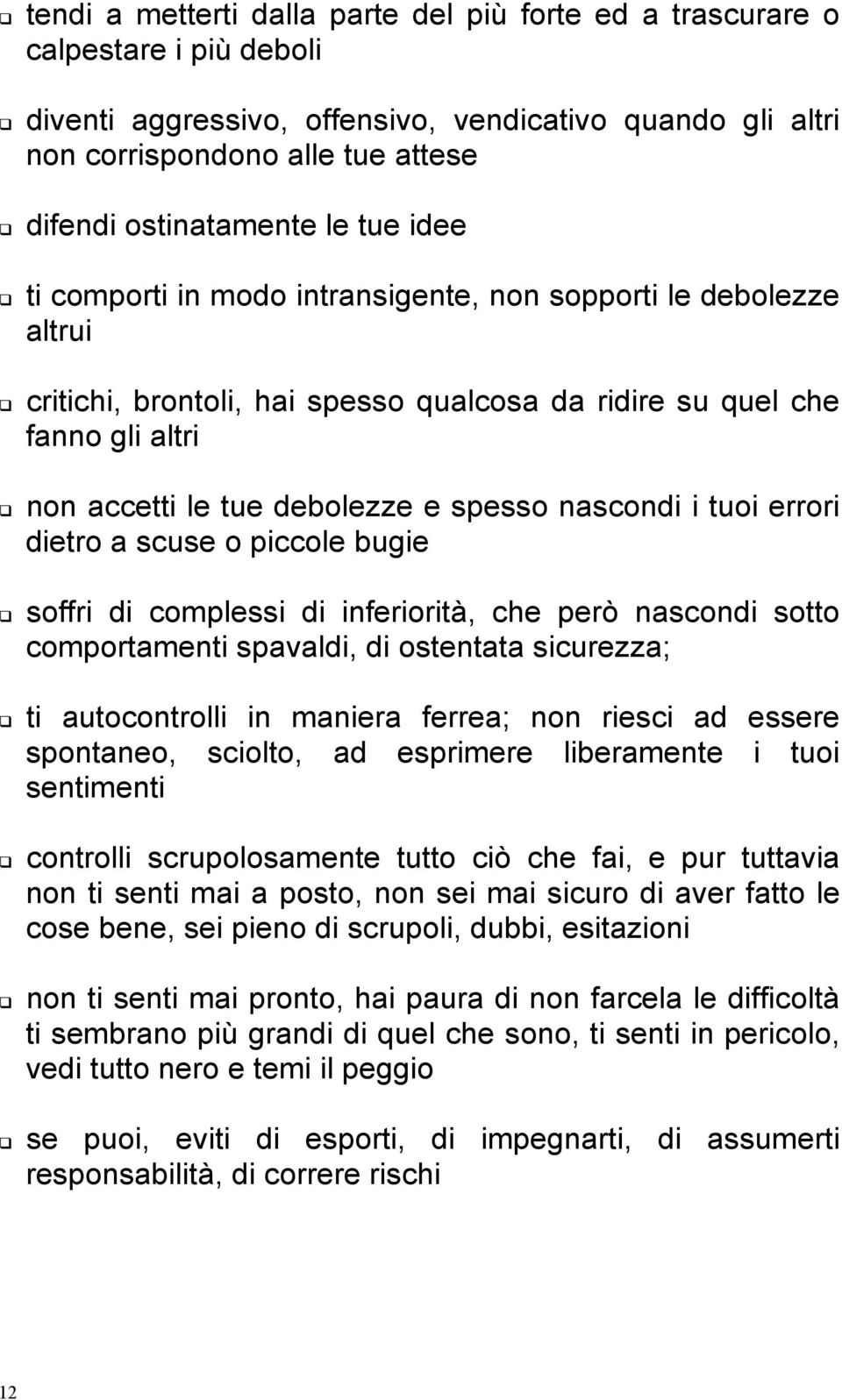 ❑ tendi a metterti dalla parte del più forte ed a trascurare o calpestare i più deboli

❑ diventi aggressivo, offensivo, vendicativo quando gli altri non corrispondono alle tue attese

❑ difendi ostinatamente le tue idee

❑ ti comporti in modo intransigente, non sopporti le debolezze altrui

❑ critichi, brontoli, hai spesso qualcosa da ridire su quel che fanno gli altri

❑ non accetti le tue debolezze e spesso nascondi i tuoi errori dietro a scuse o piccole bugie

❑ soffri di complessi di inferiorità, che però nascondi sotto comportamenti spavaldi, di ostentata sicurezza;

❑ ti autocontrolli in maniera ferrea; non riesci ad essere spontaneo, sciolto, ad esprimere liberamente i tuoi sentimenti

❑ controlli scrupolosamente tutto ciò che fai, e pur tuttavia non ti senti mai a posto, non sei mai sicuro di aver fatto le cose bene, sei pieno di scrupoli, dubbi, esitazioni

❑ non ti senti mai pronto, hai paura di non farcela le difficoltà ti sembrano più grandi di quel che sono, ti senti in pericolo, vedi tutto nero e temi il peggio

❑ se puoi, eviti di esporti, di impegnarti, di assumerti responsabilità, di correre rischi

12